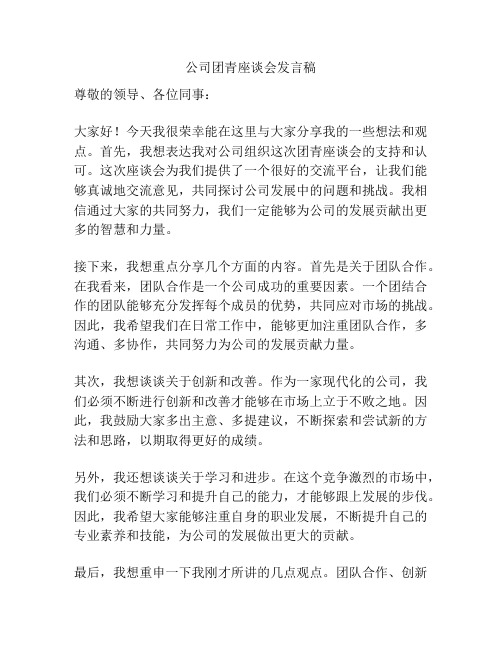 公司团青座谈会发言稿

尊敬的领导、各位同事：

大家好！今天我很荣幸能在这里与大家分享我的一些想法和观点。首先，我想表达我对公司组织这次团青座谈会的支持和认可。这次座谈会为我们提供了一个很好的交流平台，让我们能够真诚地交流意见，共同探讨公司发展中的问题和挑战。我相信通过大家的共同努力，我们一定能够为公司的发展贡献出更多的智慧和力量。

接下来，我想重点分享几个方面的内容。首先是关于团队合作。在我看来，团队合作是一个公司成功的重要因素。一个团结合作的团队能够充分发挥每个成员的优势，共同应对市场的挑战。因此，我希望我们在日常工作中，能够更加注重团队合作，多沟通、多协作，共同努力为公司的发展贡献力量。

其次，我想谈谈关于创新和改善。作为一家现代化的公司，我们必须不断进行创新和改善才能够在市场上立于不败之地。因此，我鼓励大家多出主意、多提建议，不断探索和尝试新的方法和思路，以期取得更好的成绩。

另外，我还想谈谈关于学习和进步。在这个竞争激烈的市场中，我们必须不断学习和提升自己的能力，才能够跟上发展的步伐。因此，我希望大家能够注重自身的职业发展，不断提升自己的专业素养和技能，为公司的发展做出更大的贡献。

最后，我想重申一下我刚才所讲的几点观点。团队合作、创新